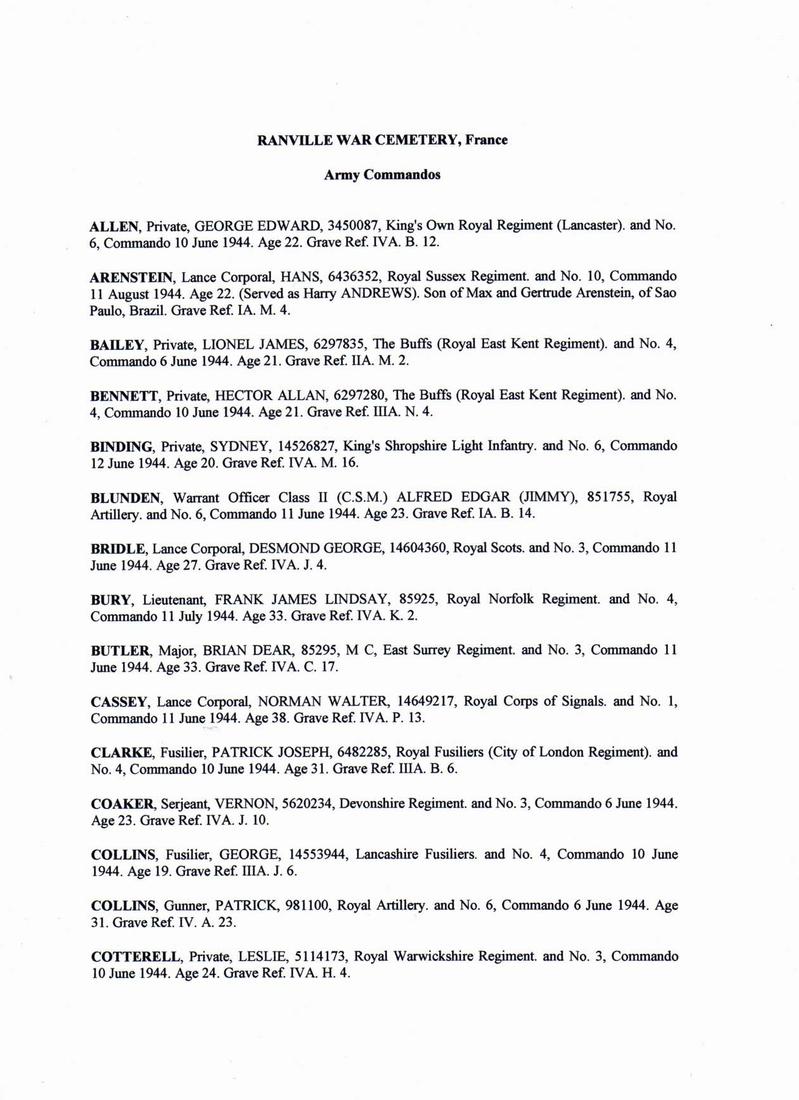 RANVILLE WAR CEMETERY, France

Army Commandos

ALLEN, Private, GEORGE EDWARD, 3450087, King's Own Royal Regiment (Lancaster). and No. 6, Commando 10 June 1944. Age 22. Grave Ref. IVA. B. 12.

ARENSTEIN, Lance Corporal, HANS, 6436352, Royal Sussex Regiment. and No. 10, Commando 11 August 1944. Age 22. (Served as Harry ANDREWS). Son of Max and Gertrude Arenstein, of Sao Paulo, Brazil. Grave Ref. IA. M. 4.

BAILEY, Private, LIONEL JAMES, 6297835, The Buffs (Royal East Kent Regiment). and No. 4, Commando 6 June 1944. Age 21. Grave Ref. IIA. M. 2.

BENNETT, Private, HECTOR ALLAN, 6297280, The Buffs (Royal East Kent Regiment). and No. 4, Commando 10 June 1944. Age 21. Grave Ref. IIIA. N. 4.

BINDING, Private, SYDNEY, 14526827, King's Shropshire Light Infantry. and No. 6, Commando 12 June 1944. Age 20. Grave Ref. IVA. M. 16.

BLUNDEN, Warrant Officer Class II (C.S.M.) ALFRED EDGAR (JIMMY), 851755, Royal Artillery. and No. 6, Commando 11 June 1944. Age 23. Grave Ref. IA. B. 14.

BRIDLE, Lance Corporal, DESMOND GEORGE, 14604360, Royal Scots. and No. 3, Commando 11 June 1944. Age 27. Grave Ref. IVA. J. 4.

BURY, Lieutenant, FRANK JAMES LINDSAY, 85925, Royal Norfolk Regiment. and No. 4, Commando 11 July 1944. Age 33. Grave Ref. IVA. K. 2.

BUTLER, Major, BRIAN DEAR, 85295, M C, East Surrey Regiment. and No. 3, Commando 11 June 1944. Age 33. Grave Ref. IVA. C. 17.

CASSEY, Lance Corporal, NORMAN WALTER, 14649217, Royal Corps of Signals. and No. 1, Commando 11 June 1944. Age 38. Grave Ref. IVA. P. 13.

CLARKE, Fusilier, PATRICK JOSEPH, 6482285, Royal Fusiliers (City of London Regiment). and No. 4, Commando 10 June 1944. Age 31. Grave Ref. IIIA. B. 6.

COAKER, Serjeant, VERNON, 5620234, Devonshire Regiment. and No. 3, Commando 6 June 1944. Age 23. Grave Ref. IVA. J. 10.

COLLINS, Fusilier, GEORGE, 14553944, Lancashire Fusiliers. and No. 4, Commando 10 June 1944. Age 19. Grave Ref. IIIA. J. 6.

COLLINS, Gunner, PATRICK, 981100, Royal Artillery. and No. 6, Commando 6 June 1944. Age 31. Grave Ref. IV. A. 23.

COTTERELL, Private, LESLIE, 5114173, Royal Warwickshire Regiment. and No. 3, Commando 10 June 1944. Age 24. Grave Ref. IVA. H. 4.